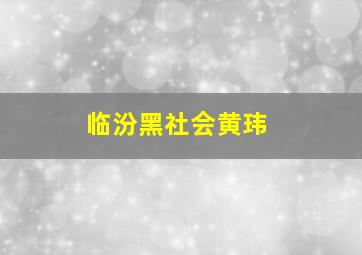 临汾黑社会黄玮